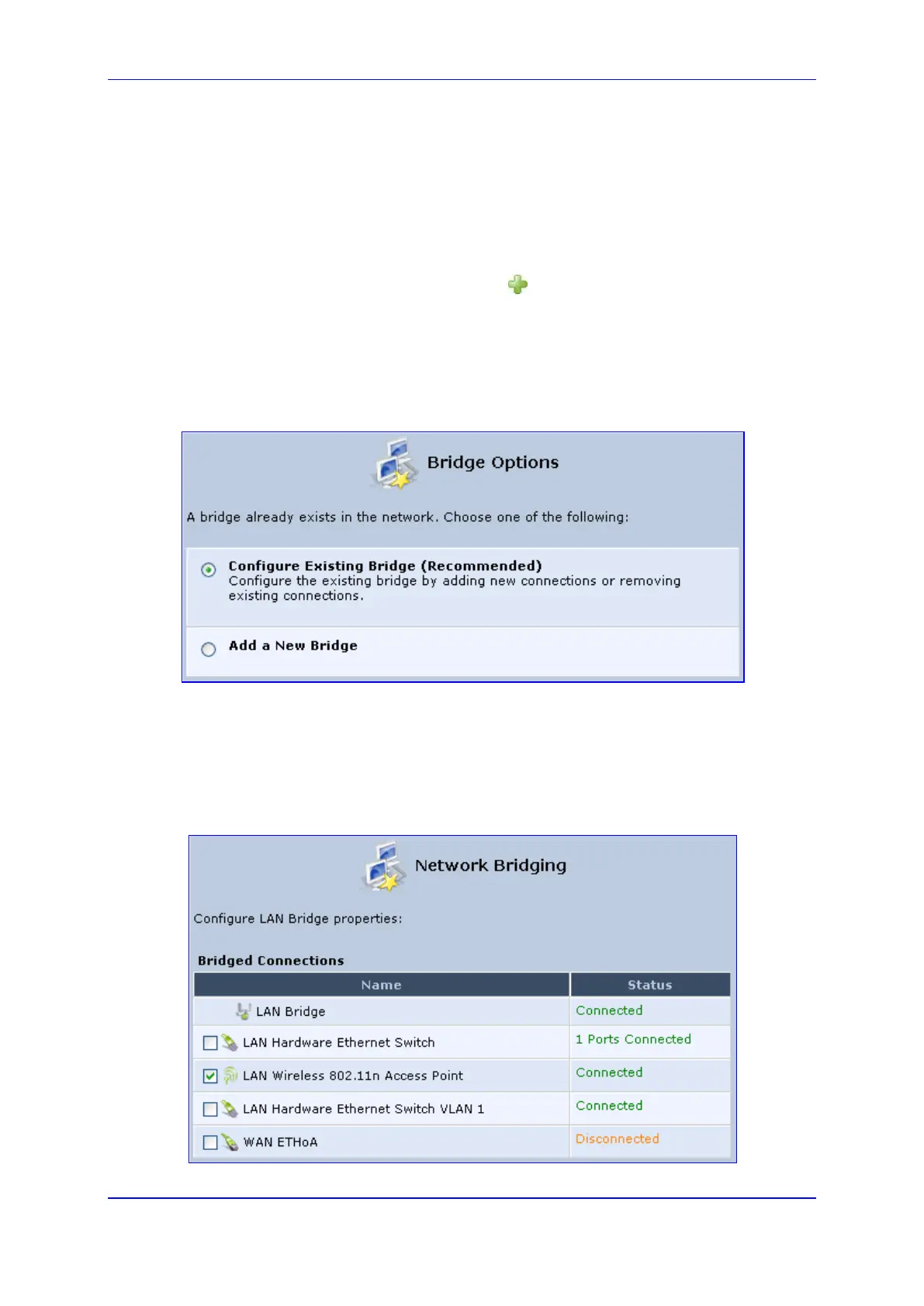 Bridge Options

A bridge already exists in the network. Choose one of the following:

Configure Existing Bridge (Recommended)
Configure the existing bridge by adding new connections or removing existing connections.

Add a New Bridge

Network Bridging

Configure LAN Bridge properties:

Bridged Connections

| Name | Status |
|---|---|
| LAN Bridge | Connected |
| LAN Hardware Ethernet Switch | 1 Ports Connected |
| LAN Wireless 802.11n Access Point | Connected |
| LAN Hardware Ethernet Switch VLAN 1 | Connected |
| WAN ETHoA | Disconnected |